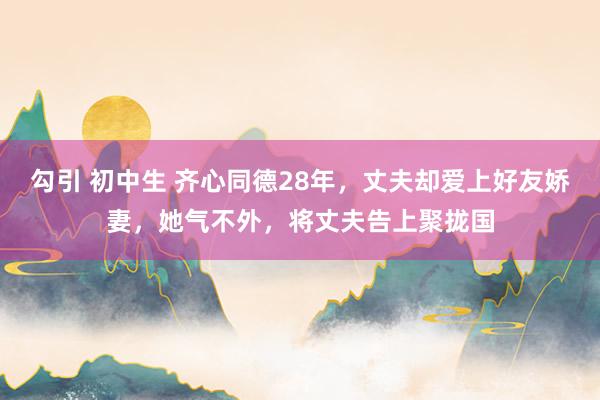 勾引 初中生 齐心同德28年，丈夫却爱上好友娇妻，她气不外，将丈夫告上聚拢国